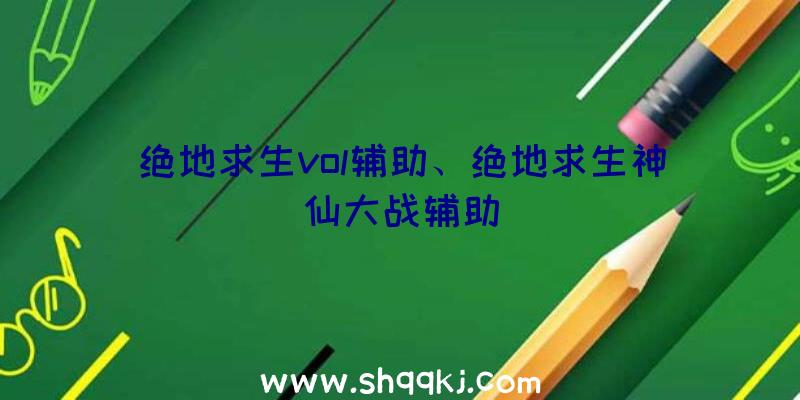 绝地求生vol辅助、绝地求生神仙大战辅助

www.shqqkj.com